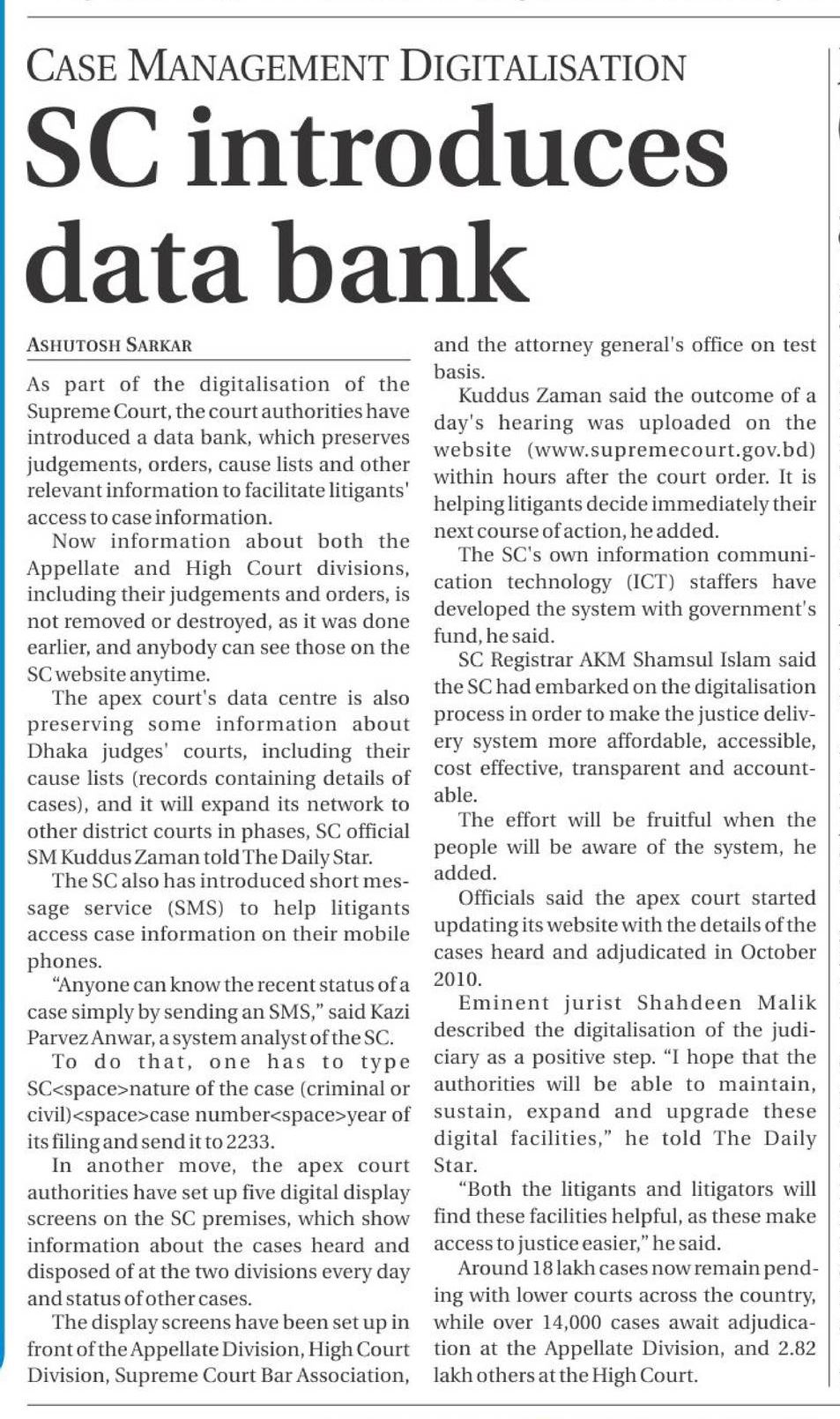 CASE MANAGEMENT DIGITALISATION

SC introduces data bank

ASHUTOSH SARKAR

As part of the digitalisation of the Supreme Court, the court authorities have introduced a data bank, which preserves judgements, orders, cause lists and other relevant information to facilitate litigants' access to case information.

Now information about both the Appellate and High Court divisions, including their judgements and orders, is not removed or destroyed, as it was done earlier, and anybody can see those on the SC website anytime.

The apex court's data centre is also preserving some information about Dhaka judges' courts, including their cause lists (records containing details of cases), and it will expand its network to other district courts in phases, SC official SM Kuddus Zaman told The Daily Star.

The SC also has introduced short message service (SMS) to help litigants access case information on their mobile phones.

"Anyone can know the recent status of a case simply by sending an SMS," said Kazi Parvez Anwar, a system analyst of the SC.

To do that, one has to type SC<space>nature of the case (criminal or civil)<space>case number<space>year of its filing and send it to 2233.

In another move, the apex court authorities have set up five digital display screens on the SC premises, which show information about the cases heard and disposed of at the two divisions every day and status of other cases.

The display screens have been set up in front of the Appellate Division, High Court Division, Supreme Court Bar Association, and the attorney general's office on test basis.

Kuddus Zaman said the outcome of a day's hearing was uploaded on the website (www.supremecourt.gov.bd) within hours after the court order. It is helping litigants decide immediately their next course of action, he added.

The SC's own information communication technology (ICT) staffers have developed the system with government's fund, he said.

SC Registrar AKM Shamsul Islam said the SC had embarked on the digitalisation process in order to make the justice delivery system more affordable, accessible, cost effective, transparent and accountable.

The effort will be fruitful when the people will be aware of the system, he added.

Officials said the apex court started updating its website with the details of the cases heard and adjudicated in October 2010.

Eminent jurist Shahdeen Malik described the digitalisation of the judiciary as a positive step. "I hope that the authorities will be able to maintain, sustain, expand and upgrade these digital facilities," he told The Daily Star.

"Both the litigants and litigators will find these facilities helpful, as these make access to justice easier," he said.

Around 18 lakh cases now remain pending with lower courts across the country, while over 14,000 cases await adjudication at the Appellate Division, and 2.82 lakh others at the High Court.